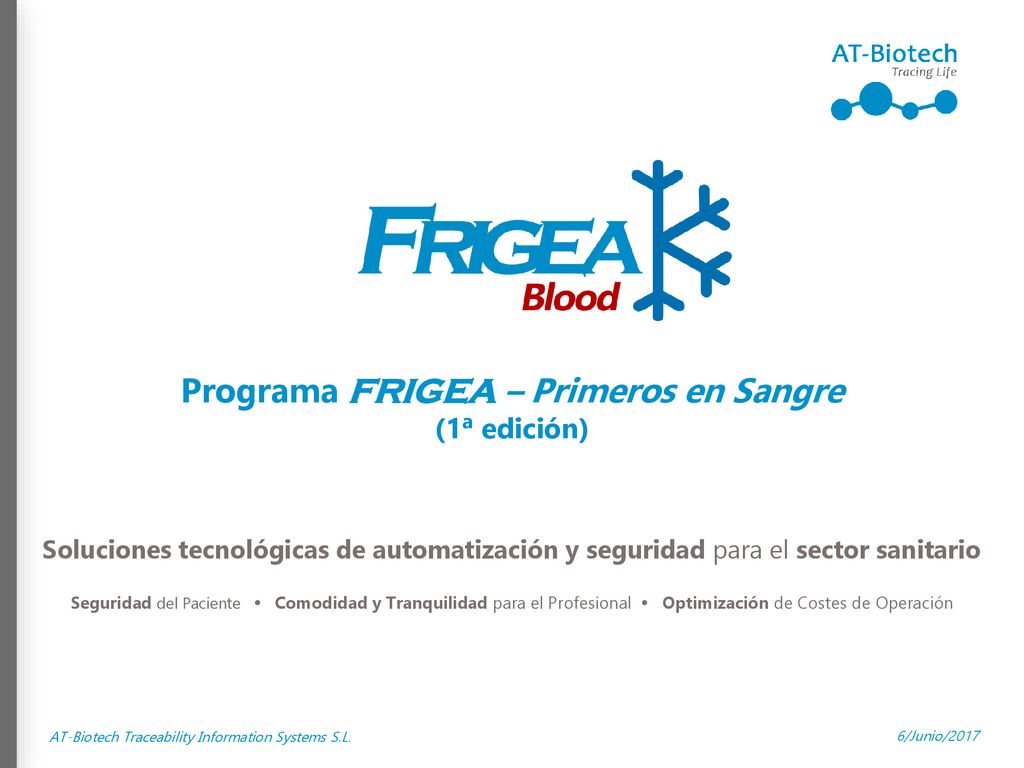 AT-Biotech
Tracing Life

FRIGEA
Blood

Programa FRIGEA – Primeros en Sangre
(1ª edición)

Soluciones tecnológicas de automatización y seguridad para el sector sanitario

Seguridad del Paciente • Comodidad y Tranquilidad para el Profesional • Optimización de Costes de Operación

AT-Biotech Traceability Information Systems S.L.

6/Junio/2017